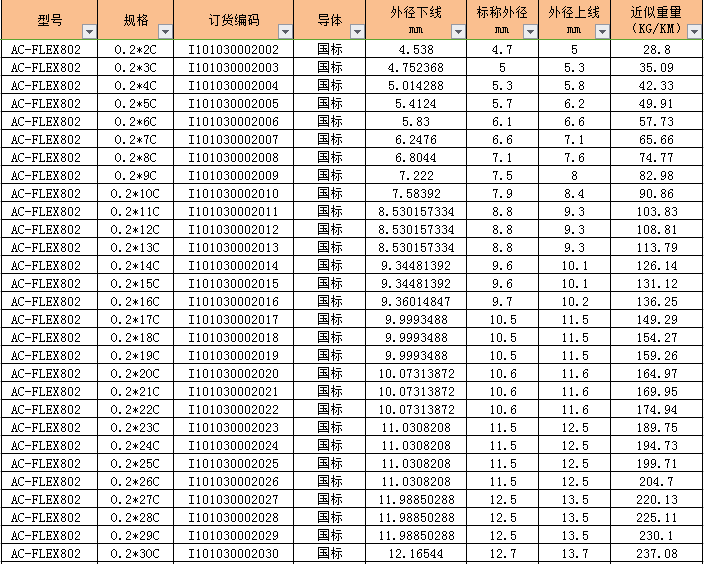 | 型号 | 规格 | 订货编码 | 导体 | 外径下线 mm | 标称外径 mm | 外径上线 mm | 近似重量 (KG/KM) |
|---|---|---|---|---|---|---|---|
| AC-FLEX802 | 0.2*2C | I101030002002 | 国标 | 4.538 | 4.7 | 5 | 28.8 |
| AC-FLEX802 | 0.2*3C | I101030002003 | 国标 | 4.752368 | 5 | 5.3 | 35.09 |
| AC-FLEX802 | 0.2*4C | I101030002004 | 国标 | 5.014288 | 5.3 | 5.8 | 42.33 |
| AC-FLEX802 | 0.2*5C | I101030002005 | 国标 | 5.4124 | 5.7 | 6.2 | 49.91 |
| AC-FLEX802 | 0.2*6C | I101030002006 | 国标 | 5.83 | 6.1 | 6.6 | 57.73 |
| AC-FLEX802 | 0.2*7C | I101030002007 | 国标 | 6.2476 | 6.6 | 7.1 | 65.66 |
| AC-FLEX802 | 0.2*8C | I101030002008 | 国标 | 6.8044 | 7.1 | 7.6 | 74.77 |
| AC-FLEX802 | 0.2*9C | I101030002009 | 国标 | 7.222 | 7.5 | 8 | 82.98 |
| AC-FLEX802 | 0.2*10C | I101030002010 | 国标 | 7.58392 | 7.9 | 8.4 | 90.86 |
| AC-FLEX802 | 0.2*11C | I101030002011 | 国标 | 8.530157334 | 8.8 | 9.3 | 103.83 |
| AC-FLEX802 | 0.2*12C | I101030002012 | 国标 | 8.530157334 | 8.8 | 9.3 | 108.81 |
| AC-FLEX802 | 0.2*13C | I101030002013 | 国标 | 8.530157334 | 8.8 | 9.3 | 113.79 |
| AC-FLEX802 | 0.2*14C | I101030002014 | 国标 | 9.34481392 | 9.6 | 10.1 | 126.14 |
| AC-FLEX802 | 0.2*15C | I101030002015 | 国标 | 9.34481392 | 9.6 | 10.1 | 131.12 |
| AC-FLEX802 | 0.2*16C | I101030002016 | 国标 | 9.36014847 | 9.7 | 10.2 | 136.25 |
| AC-FLEX802 | 0.2*17C | I101030002017 | 国标 | 9.9993488 | 10.5 | 11.5 | 149.29 |
| AC-FLEX802 | 0.2*18C | I101030002018 | 国标 | 9.9993488 | 10.5 | 11.5 | 154.27 |
| AC-FLEX802 | 0.2*19C | I101030002019 | 国标 | 9.9993488 | 10.5 | 11.5 | 159.26 |
| AC-FLEX802 | 0.2*20C | I101030002020 | 国标 | 10.07313872 | 10.6 | 11.6 | 164.97 |
| AC-FLEX802 | 0.2*21C | I101030002021 | 国标 | 10.07313872 | 10.6 | 11.6 | 169.95 |
| AC-FLEX802 | 0.2*22C | I101030002022 | 国标 | 10.07313872 | 10.6 | 11.6 | 174.94 |
| AC-FLEX802 | 0.2*23C | I101030002023 | 国标 | 11.0308208 | 11.5 | 12.5 | 189.75 |
| AC-FLEX802 | 0.2*24C | I101030002024 | 国标 | 11.0308208 | 11.5 | 12.5 | 194.73 |
| AC-FLEX802 | 0.2*25C | I101030002025 | 国标 | 11.0308208 | 11.5 | 12.5 | 199.71 |
| AC-FLEX802 | 0.2*26C | I101030002026 | 国标 | 11.0308208 | 11.5 | 12.5 | 204.7 |
| AC-FLEX802 | 0.2*27C | I101030002027 | 国标 | 11.98850288 | 12.5 | 13.5 | 220.13 |
| AC-FLEX802 | 0.2*28C | I101030002028 | 国标 | 11.98850288 | 12.5 | 13.5 | 225.11 |
| AC-FLEX802 | 0.2*29C | I101030002029 | 国标 | 11.98850288 | 12.5 | 13.5 | 230.1 |
| AC-FLEX802 | 0.2*30C | I101030002030 | 国标 | 12.16544 | 12.7 | 13.7 | 237.08 |